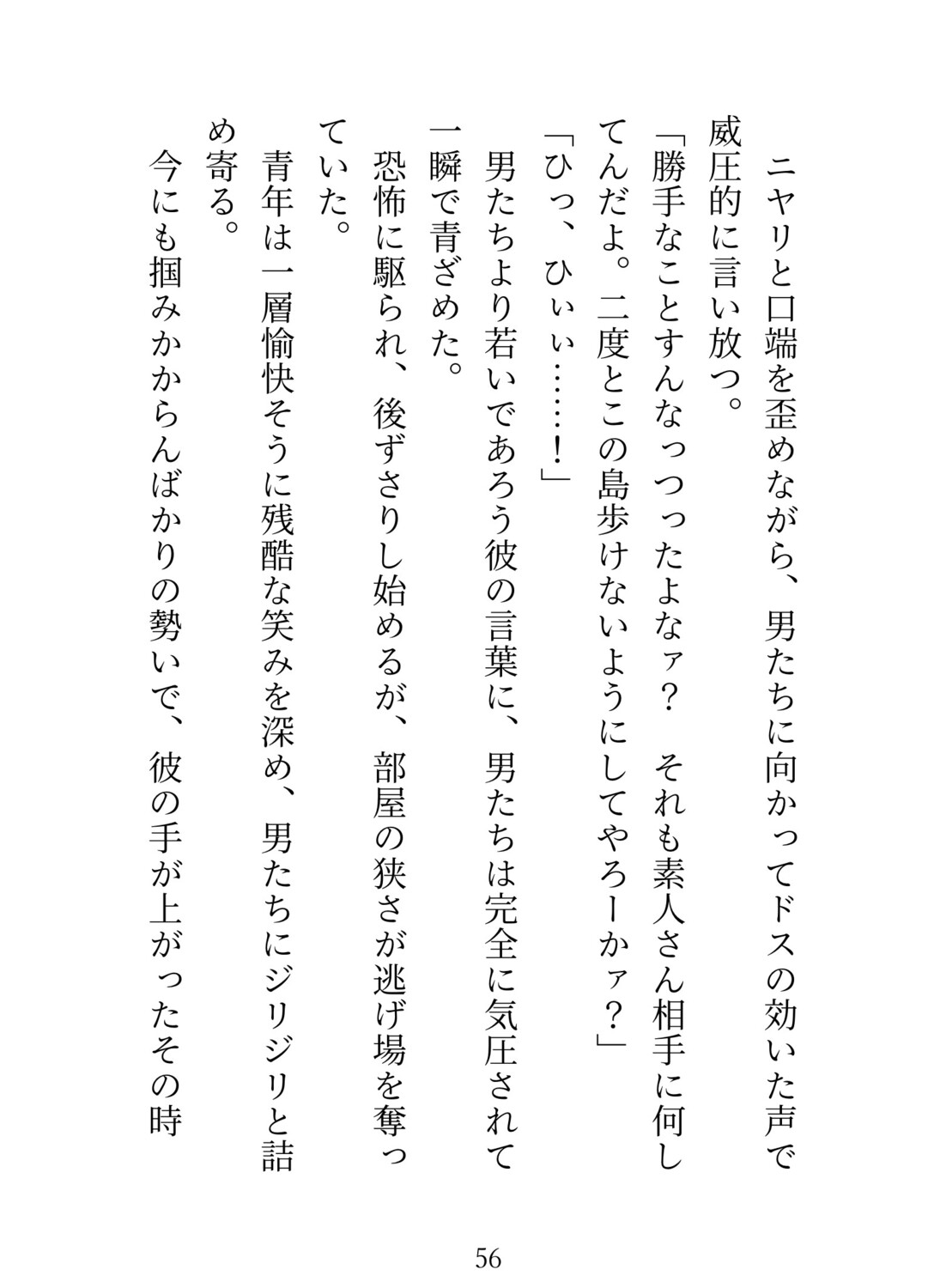 ニヤリと口端を歪めながら、男たちに向かってドスの効いた声で威圧的に言い放つ。

「勝手なことすんなっつったよなァ？　それも素人さん相手に何してんだよ。二度とこの島歩けないようにしてやろーかァ？」

「ひっ、ひぃぃ……！」

男たちより若いであろう彼の言葉に、男たちは完全に気圧されて一瞬で青ざめた。

恐怖に駆られ、後ずさりし始めるが、部屋の狭さが逃げ場を奪っていた。

青年は一層愉快そうに残酷な笑みを深め、男たちにジリジリと詰め寄る。

今にも掴みかからんばかりの勢いで、彼の手が上がったその時

56